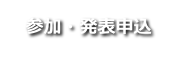 参加・発表申込